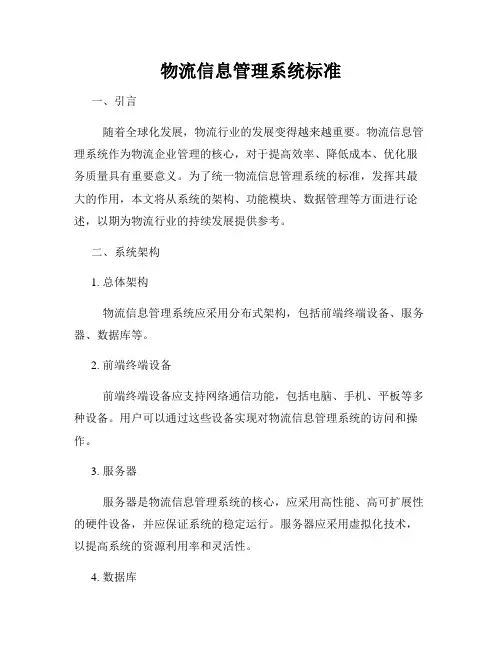 物流信息管理系统标准

一、引言

随着全球化发展，物流行业的发展变得越来越重要。物流信息管理系统作为物流企业管理的核心，对于提高效率、降低成本、优化服务质量具有重要意义。为了统一物流信息管理系统的标准，发挥其最大的作用，本文将从系统的架构、功能模块、数据管理等方面进行论述，以期为物流行业的持续发展提供参考。

二、系统架构

1. 总体架构

物流信息管理系统应采用分布式架构，包括前端终端设备、服务器、数据库等。

2. 前端终端设备

前端终端设备应支持网络通信功能，包括电脑、手机、平板等多种设备。用户可以通过这些设备实现对物流信息管理系统的访问和操作。

3. 服务器

服务器是物流信息管理系统的核心，应采用高性能、高可扩展性的硬件设备，并应保证系统的稳定运行。服务器应采用虚拟化技术，以提高系统的资源利用率和灵活性。

4. 数据库